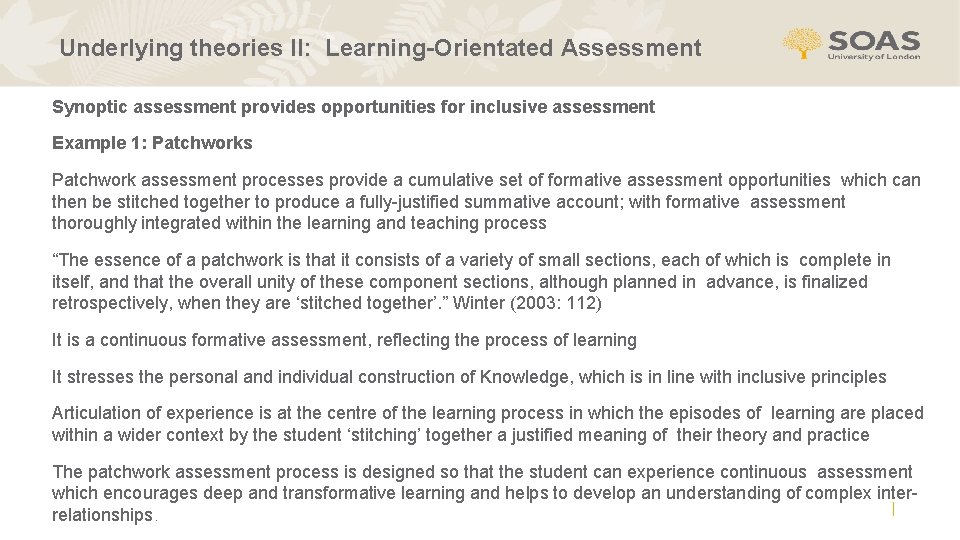 Underlying theories II: Learning-Orientated Assessment

SOAS
University of London

Synoptic assessment provides opportunities for inclusive assessment

Example 1: Patchworks

Patchwork assessment processes provide a cumulative set of formative assessment opportunities which can then be stitched together to produce a fully-justified summative account; with formative assessment thoroughly integrated within the learning and teaching process

"The essence of a patchwork is that it consists of a variety of small sections, each of which is complete in itself, and that the overall unity of these component sections, although planned in advance, is finalized retrospectively, when they are 'stitched together'." Winter (2003: 112)

It is a continuous formative assessment, reflecting the process of learning

It stresses the personal and individual construction of Knowledge, which is in line with inclusive principles

Articulation of experience is at the centre of the learning process in which the episodes of learning are placed within a wider context by the student 'stitching' together a justified meaning of their theory and practice

The patchwork assessment process is designed so that the student can experience continuous assessment which encourages deep and transformative learning and helps to develop an understanding of complex inter-relationships.